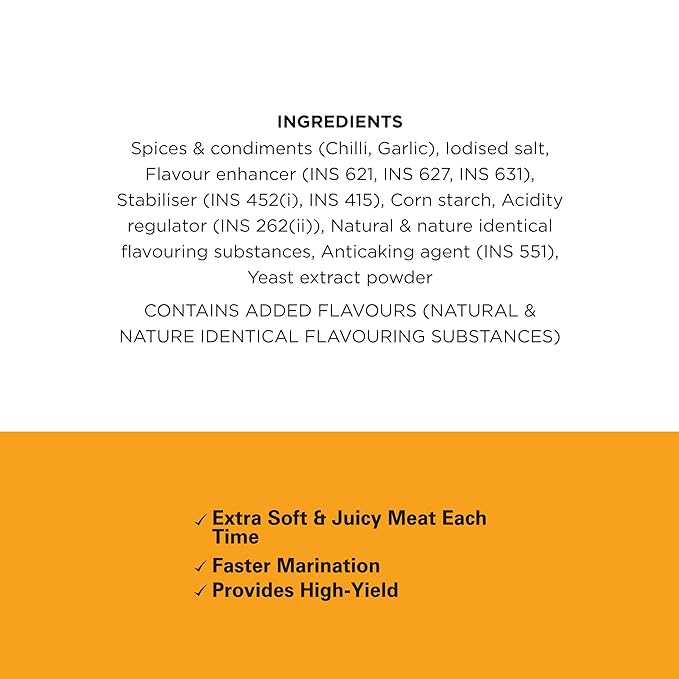 INGREDIENTS
Spices & condiments (Chilli, Garlic), Iodised salt, Flavour enhancer (INS 621, INS 627, INS 631), Stabiliser (INS 452(i), INS 415), Corn starch, Acidity regulator (INS 262(ii)), Natural & nature identical flavouring substances, Anticaking agent (INS 551), Yeast extract powder

CONTAINS ADDED FLAVOURS (NATURAL & NATURE IDENTICAL FLAVOURING SUBSTANCES)

✓ Extra Soft & Juicy Meat Each Time
✓ Faster Marination
✓ Provides High-Yield